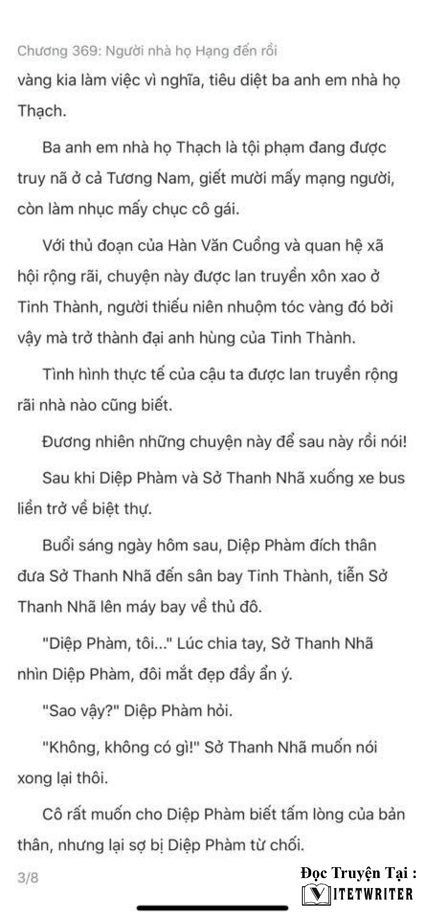 Chương 369: Người nhà họ Hạng đến rồi
vàng kia làm việc vì nghĩa, tiêu diệt ba anh em nhà họ Thạch.

Ba anh em nhà họ Thạch là tội phạm đang được truy nã ở cả Tương Nam, giết mười mấy mạng người, còn làm nhục mấy chục cô gái.

Với thủ đoạn của Hàn Văn Cuồng và quan hệ xã hội rộng rãi, chuyện này được lan truyền xôn xao ở Tinh Thành, người thiếu niên nhuộm tóc vàng đó bởi vậy mà trở thành đại anh hùng của Tinh Thành.

Tình hình thực tế của cậu ta được lan truyền rộng rãi nhà nào cũng biết.

Đương nhiên những chuyện này để sau này rồi nói!

Sau khi Diệp Phàm và Sở Thanh Nhã xuống xe bus liền trở về biệt thự.

Buổi sáng ngày hôm sau, Diệp Phàm đích thân đưa Sở Thanh Nhã đến sân bay Tinh Thành, tiễn Sở Thanh Nhã lên máy bay về thủ đô.

"Diệp Phàm, tôi..." Lúc chia tay, Sở Thanh Nhã nhìn Diệp Phàm, đôi mắt đẹp đầy ẩn ý.

"Sao vậy?" Diệp Phàm hỏi.

"Không, không có gì!" Sở Thanh Nhã muốn nói xong lại thôi.

Cô rất muốn cho Diệp Phàm biết tấm lòng của bản thân, nhưng lại sợ bị Diệp Phàm từ chối.

3/8

Đọc Truyện Tại :
VIETWRITER